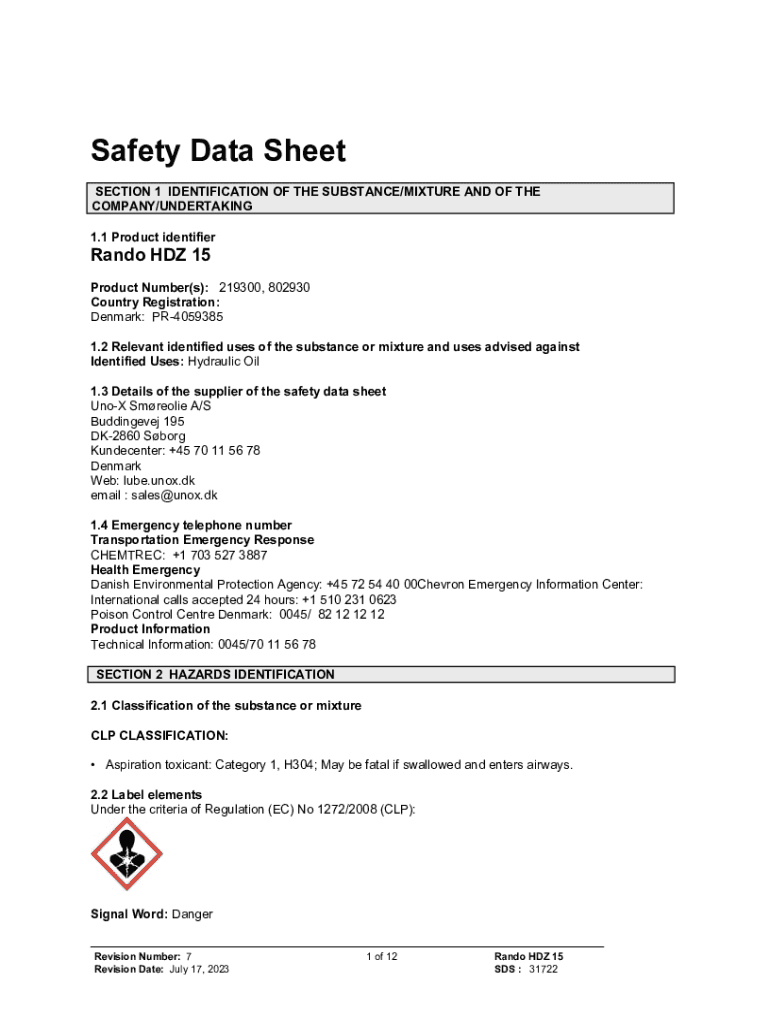 Safety Data Sheet

SECTION 1 IDENTIFICATION OF THE SUBSTANCE/MIXTURE AND OF THE COMPANY/UNDERTAKING

1.1 Product identifier

Rando HDZ 15

Product Number(s): 219300, 802930
Country Registration:
Denmark: PR-4059385

1.2 Relevant identified uses of the substance or mixture and uses advised against
Identified Uses: Hydraulic Oil

1.3 Details of the supplier of the safety data sheet
Uno-X Smøreolie A/S
Buddingevej 195
DK-2860 Søborg
Kundecenter: +45 70 11 56 78
Denmark
Web: lube.unox.dk
email : sales@unox.dk

1.4 Emergency telephone number
Transportation Emergency Response
CHEMTREC: +1 703 527 3887
Health Emergency
Danish Environmental Protection Agency: +45 72 54 40 00Chevron Emergency Information Center: International calls accepted 24 hours: +1 510 231 0623
Poison Control Centre Denmark: 0045/ 82 12 12 12
Product Information
Technical Information: 0045/70 11 56 78

SECTION 2 HAZARDS IDENTIFICATION

2.1 Classification of the substance or mixture

CLP CLASSIFICATION:

• Aspiration toxicant: Category 1, H304; May be fatal if swallowed and enters airways.

2.2 Label elements
Under the criteria of Regulation (EC) No 1272/2008 (CLP):

Signal Word: Danger

Revision Number: 7
Revision Date: July 17, 2023

1 of 12

Rando HDZ 15
SDS : 31722